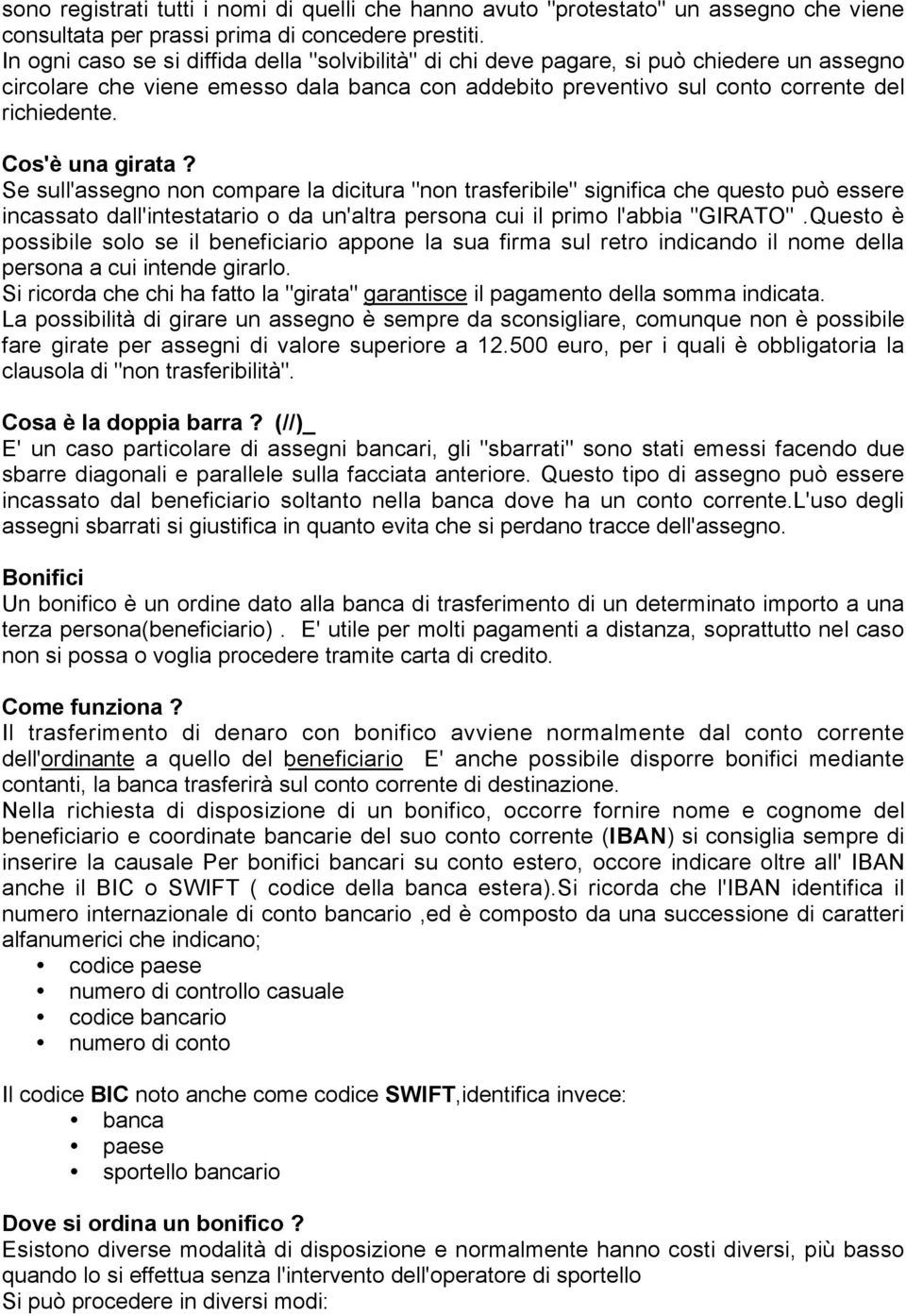 sono registrati tutti i nomi di quelli che hanno avuto "protestato" un assegno che viene consultata per prassi prima di concedere prestiti.
In ogni caso se si diffida della "solvibilità" di chi deve pagare, si può chiedere un assegno circolare che viene emesso dala banca con addebito preventivo sul conto corrente del richiedente.

Cos'è una girata ?
Se sull'assegno non compare la dicitura "non trasferibile" significa che questo può essere incassato dall'intestatario o da un'altra persona cui il primo l'abbia "GIRATO" .Questo è possibile solo se il beneficiario appone la sua firma sul retro indicando il nome della persona a cui intende girarlo.
Si ricorda che chi ha fatto la "girata" garantisce il pagamento della somma indicata.
La possibilità di girare un assegno è sempre da sconsigliare, comunque non è possibile fare girate per assegni di valore superiore a 12.500 euro, per i quali è obbligatoria la clausola di "non trasferibilità".

Cosa è la doppia barra ? (//)_
E' un caso particolare di assegni bancari, gli "sbarrati" sono stati emessi facendo due sbarre diagonali e parallele sulla facciata anteriore. Questo tipo di assegno può essere incassato dal beneficiario soltanto nella banca dove ha un conto corrente.L'uso degli assegni sbarrati si giustifica in quanto evita che si perdano tracce dell'assegno.

Bonifici
Un bonifico è un ordine dato alla banca di trasferimento di un determinato importo a una terza persona(beneficiario) . E' utile per molti pagamenti a distanza, soprattutto nel caso non si possa o voglia procedere tramite carta di credito.

Come funziona ?
Il trasferimento di denaro con bonifico avviene normalmente dal conto corrente dell'ordinante a quello del beneficiario E' anche possibile disporre bonifici mediante contanti, la banca trasferirà sul conto corrente di destinazione.
Nella richiesta di disposizione di un bonifico, occorre fornire nome e cognome del beneficiario e coordinate bancarie del suo conto corrente (IBAN) si consiglia sempre di inserire la causale Per bonifici bancari su conto estero, occore indicare oltre all' IBAN anche il BIC o SWIFT ( codice della banca estera).Si ricorda che l'IBAN identifica il numero internazionale di conto bancario ,ed è composto da una successione di caratteri alfanumerici che indicano;
• codice paese
• numero di controllo casuale
• codice bancario
• numero di conto

Il codice BIC noto anche come codice SWIFT,identifica invece:
• banca
• paese
• sportello bancario

Dove si ordina un bonifico ?
Esistono diverse modalità di disposizione e normalmente hanno costi diversi, più basso quando lo si effettua senza l'intervento dell'operatore di sportello
Si può procedere in diversi modi: